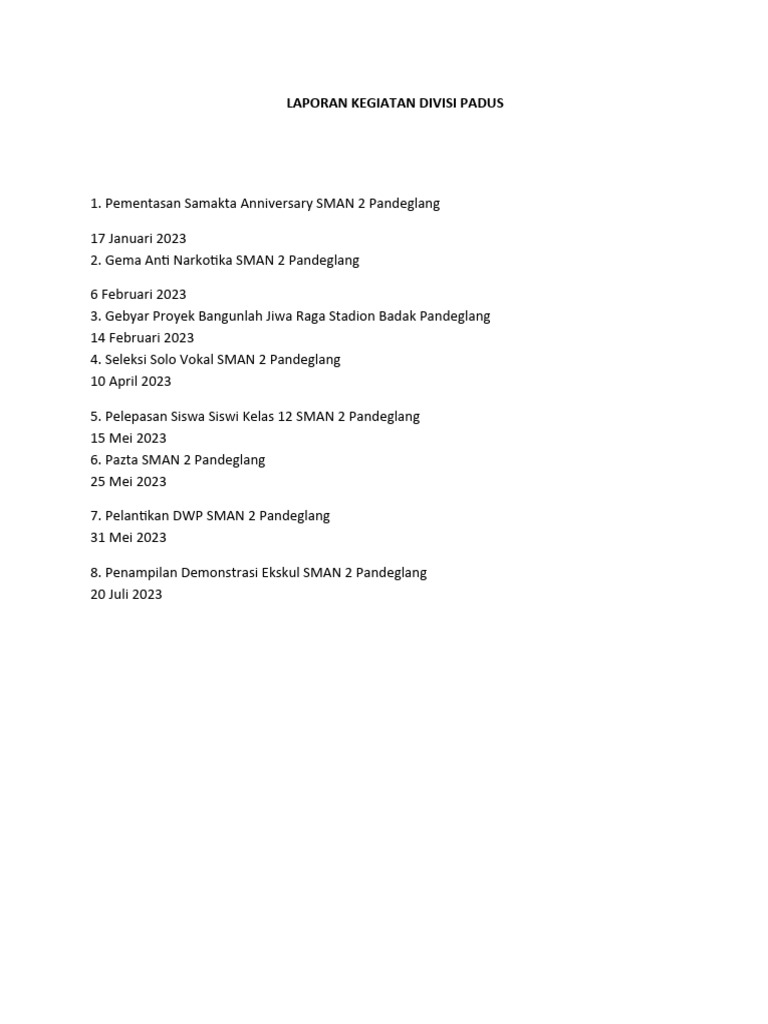 LAPORAN KEGIATAN DIVISI PADUS

1. Pementasan Samakta Anniversary SMAN 2 Pandeglang

17 Januari 2023
2. Gema Anti Narkotika SMAN 2 Pandeglang

6 Februari 2023
3. Gebyar Proyek Bangunlah Jiwa Raga Stadion Badak Pandeglang
14 Februari 2023
4. Seleksi Solo Vokal SMAN 2 Pandeglang
10 April 2023

5. Pelepasan Siswa Siswi Kelas 12 SMAN 2 Pandeglang
15 Mei 2023
6. Pazta SMAN 2 Pandeglang
25 Mei 2023

7. Pelantikan DWP SMAN 2 Pandeglang
31 Mei 2023

8. Penampilan Demonstrasi Ekskul SMAN 2 Pandeglang
20 Juli 2023